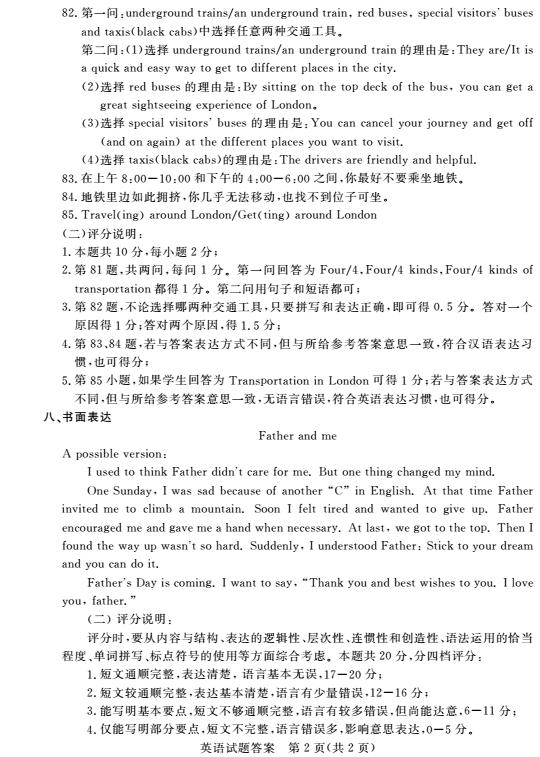 82. 第一问：underground trains/an underground train, red buses, special visitors' buses and taxis(black cabs)中选择任意两种交通工具。

第二问：(1)选择 underground trains/an underground train 的理由是：They are/It is a quick and easy way to get to different places in the city.

(2)选择 red buses 的理由是：By sitting on the top deck of the bus, you can get a great sightseeing experience of London.

(3)选择 special visitors' buses 的理由是：You can cancel your journey and get off (and on again) at the different places you want to visit.

(4)选择 taxis(black cabs)的理由是：The drivers are friendly and helpful.

83. 在上午 8:00—10:00 和下午的 4:00—6:00 之间，你最好不要乘坐地铁。

84. 地铁里边如此拥挤，你几乎无法移动，也找不到位子可坐。

85. Travel(ing) around London/Get(ting) around London

(二)评分说明：

1. 本题共 10 分，每小题 2 分；

2. 第 81 题，共两问，每问 1 分。第一问回答为 Four/4, Four/4 kinds, Four/4 kinds of transportation 都得 1 分。第二问用句子和短语都可；

3. 第 82 题，不论选择哪两种交通工具，只要拼写和表达正确，即可得 0.5 分。答对一个原因得 1 分；答对两个原因，得 1.5 分；

4. 第 83、84 题，若与答案表达方式不同，但与所给参考答案意思一致，符合汉语表达习惯，也可得分；

5. 第 85 小题，如果学生回答为 Transportation in London 可得 1 分；若与答案表达方式不同，但与所给参考答案意思一致，无语言错误，符合英语表达习惯，也可得分。

八、书面表达

Father and me

A possible version:

I used to think Father didn't care for me. But one thing changed my mind.

One Sunday, I was sad because of another "C" in English. At that time Father invited me to climb a mountain. Soon I felt tired and wanted to give up. Father encouraged me and gave me a hand when necessary. At last, we got to the top. Then I found the way up wasn't so hard. Suddenly, I understood Father: Stick to your dream and you can do it.

Father's Day is coming. I want to say, "Thank you and best wishes to you. I love you, father."

(二) 评分说明：

评分时，要从内容与结构、表达的逻辑性、层次性、连惯性和创造性、语法运用的恰当程度、单词拼写、标点符号的使用等方面综合考虑。本题共 20 分，分四档评分：

1. 短文通顺完整，表达清楚，语言基本无误，17—20 分；

2. 短文较通顺完整，表达基本清楚，语言有少量错误，12—16 分；

3. 能写明基本要点，短文不够通顺完整，语言有较多错误，但尚能达意，6—11 分；

4. 仅能写明部分要点，短文不完整，语言错误多，影响意思表达，0—5 分。

英语试题答案 第 2 页(共 2 页)